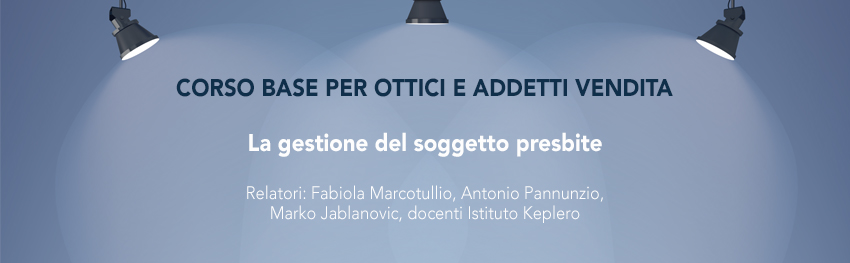 CORSO BASE PER OTTICI E ADDETTI VENDITA

La gestione del soggetto presbite

Relatori: Fabiola Marcotullio, Antonio Pannunzio, Marko Jablanovic, docenti Istituto Keplero